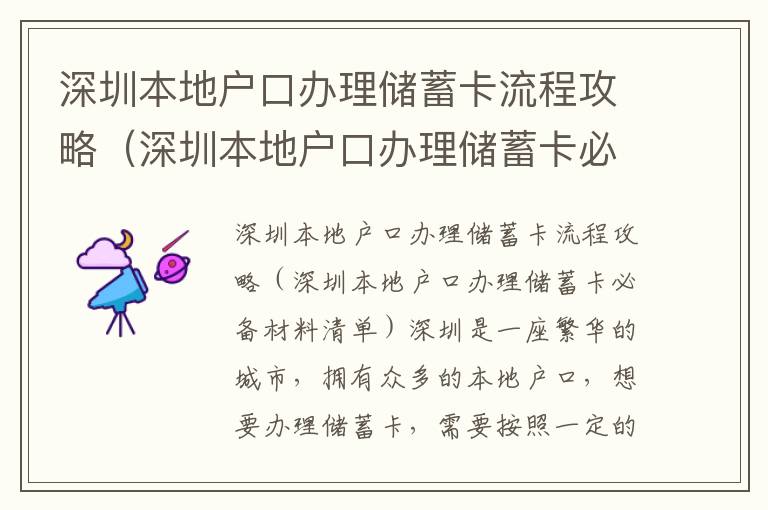 深圳本地户口办理储蓄卡流程攻略（深圳本地户口办理储蓄卡必

深圳本地户口办理储蓄卡流程攻略（深圳本地户口办理储蓄卡必备材料清单）深圳是一座繁华的城市，拥有众多的本地户口，想要办理储蓄卡，需要按照一定的